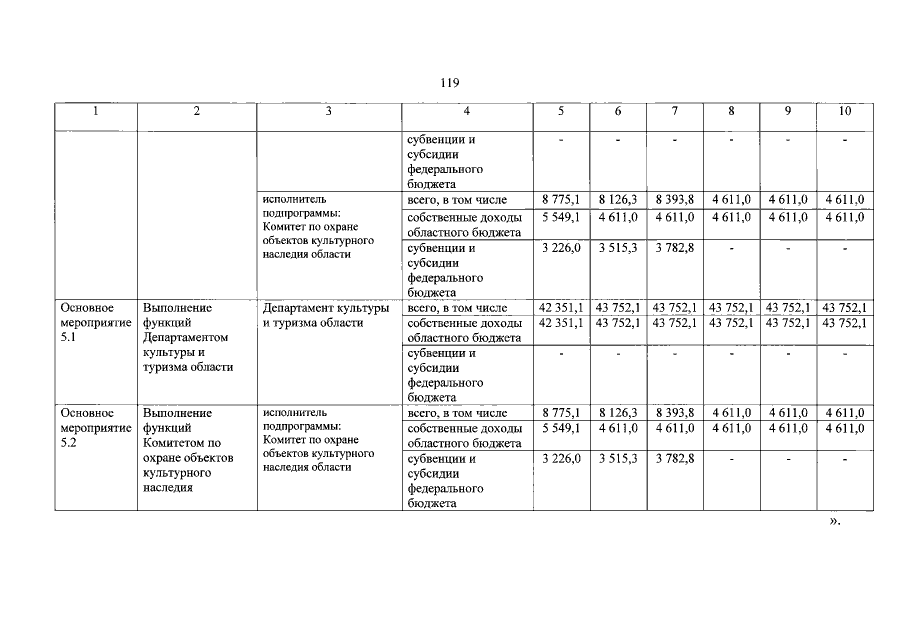 119

| 1 | 2 | 3 | 4 | 5 | 6 | 7 | 8 | 9 | 10 |
|---|---|---|---|---|---|---|---|---|---|
| | | | субвенции и субсидии федерального бюджета | - | - | - | - | - | - |
| | | исполнитель подпрограммы: Комитет по охране объектов культурного наследия области | всего, в том числе | 8 775,1 | 8 126,3 | 8 393,8 | 4 611,0 | 4 611,0 | 4 611,0 |
| | | | собственные доходы областного бюджета | 5 549,1 | 4 611,0 | 4 611,0 | 4 611,0 | 4 611,0 | 4 611,0 |
| | | | субвенции и субсидии федерального бюджета | 3 226,0 | 3 515,3 | 3 782,8 | - | - | - |
| Основное мероприятие 5.1 | Выполнение функций Департаментом культуры и туризма области | Департамент культуры и туризма области | всего, в том числе | 42 351,1 | 43 752,1 | 43 752,1 | 43 752,1 | 43 752,1 | 43 752,1 |
| | | | собственные доходы областного бюджета | 42 351,1 | 43 752,1 | 43 752,1 | 43 752,1 | 43 752,1 | 43 752,1 |
| | | | субвенции и субсидии федерального бюджета | - | - | - | - | - | - |
| Основное мероприятие 5.2 | Выполнение функций Комитетом по охране объектов культурного наследия | исполнитель подпрограммы: Комитет по охране объектов культурного наследия области | всего, в том числе | 8 775,1 | 8 126,3 | 8 393,8 | 4 611,0 | 4 611,0 | 4 611,0 |
| | | | собственные доходы областного бюджета | 5 549,1 | 4 611,0 | 4 611,0 | 4 611,0 | 4 611,0 | 4 611,0 |
| | | | субвенции и субсидии федерального бюджета | 3 226,0 | 3 515,3 | 3 782,8 | - | - | - |

».